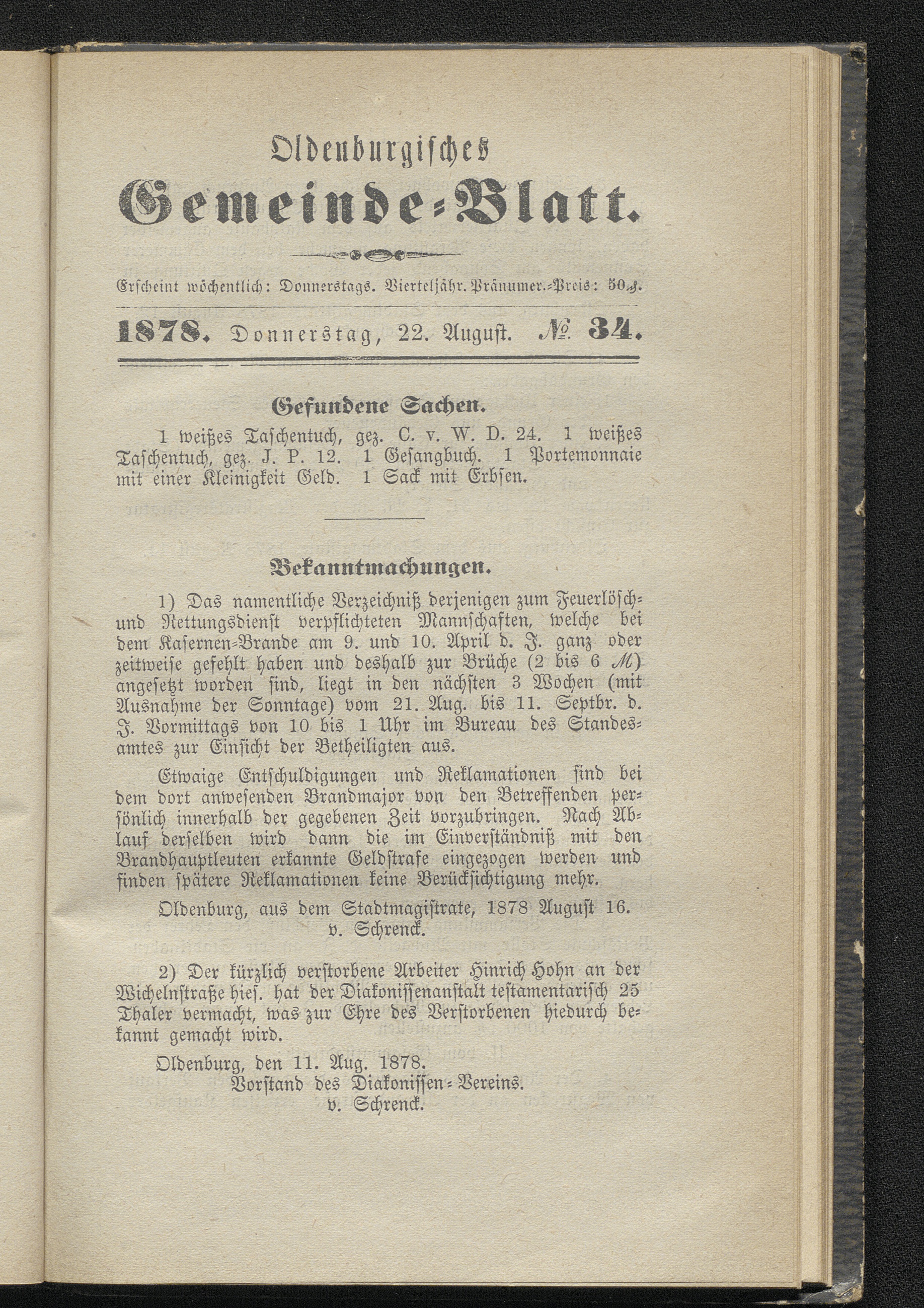 Oldenburgisches

Gemeinde-Blatt.

Erscheint wöchentlich: Donnerstags. Vierteljähr. Pränumer.-Preis: 50 ₰.

1878. Donnerstag, 22. August. № 34.

Gefundene Sachen.

1 weißes Taschentuch, gez. C. v. W. D. 24. 1 weißes Taschentuch, gez. J. P. 12. 1 Gesangbuch. 1 Portemonnaie mit einer Kleinigkeit Geld. 1 Sack mit Erbsen.

Bekanntmachungen.

1) Das namentliche Verzeichniß derjenigen zum Feuerlösch- und Rettungsdienst verpflichteten Mannschaften, welche bei dem Kasernen-Brande am 9. und 10. April d. J. ganz oder zeitweise gefehlt haben und deshalb zur Brüche (2 bis 6 ℳ) angesetzt worden sind, liegt in den nächsten 3 Wochen (mit Ausnahme der Sonntage) vom 21. Aug. bis 11. Septbr. d. J. Vormittags von 10 bis 1 Uhr im Bureau des Standesamtes zur Einsicht der Betheiligten aus.

Etwaige Entschuldigungen und Reklamationen sind bei dem dort anwesenden Brandmajor von den Betreffenden persönlich innerhalb der gegebenen Zeit vorzubringen. Nach Ablauf derselben wird dann die im Einverständniß mit den Brandhauptleuten erkannte Geldstrafe eingezogen werden und finden spätere Reklamationen keine Berücksichtigung mehr.

Oldenburg, aus dem Stadtmagistrate, 1878 August 16.
v. Schrenck.

2) Der kürzlich verstorbene Arbeiter Hinrich Hohn an der Wichelnstraße hies. hat der Diakonissenanstalt testamentarisch 25 Thaler vermacht, was zur Ehre des Verstorbenen hiedurch bekannt gemacht wird.

Oldenburg, den 11. Aug. 1878.
Vorstand des Diakonissen-Vereins.
v. Schrenck.